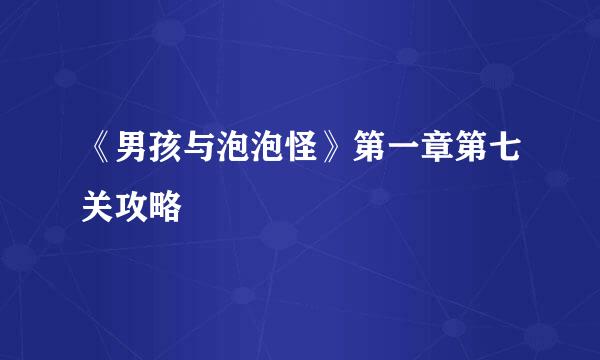 《男孩与泡泡怪》第一章第七关攻略